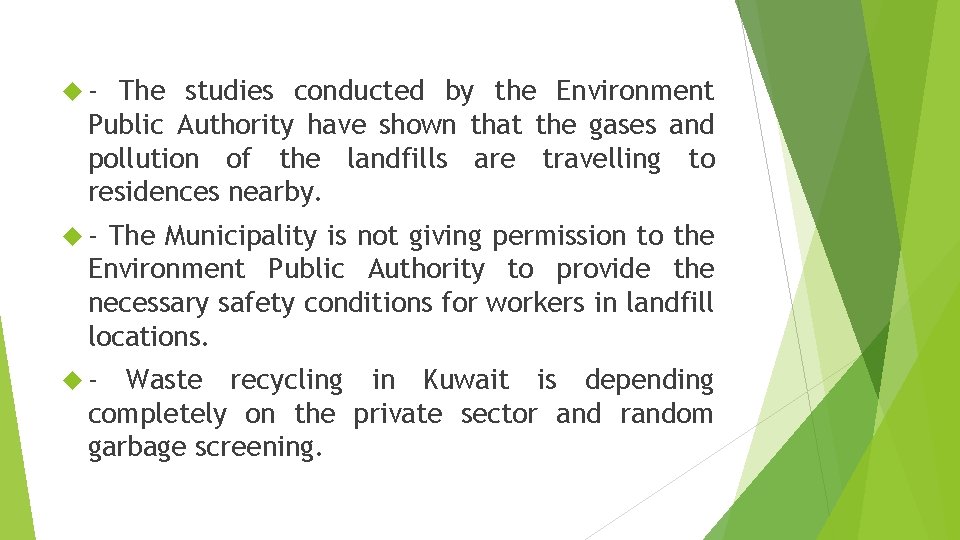 - The studies conducted by the Environment Public Authority have shown that the gases and pollution of the landfills are travelling to residences nearby.

- The Municipality is not giving permission to the Environment Public Authority to provide the necessary safety conditions for workers in landfill locations.

- Waste recycling in Kuwait is depending completely on the private sector and random garbage screening.